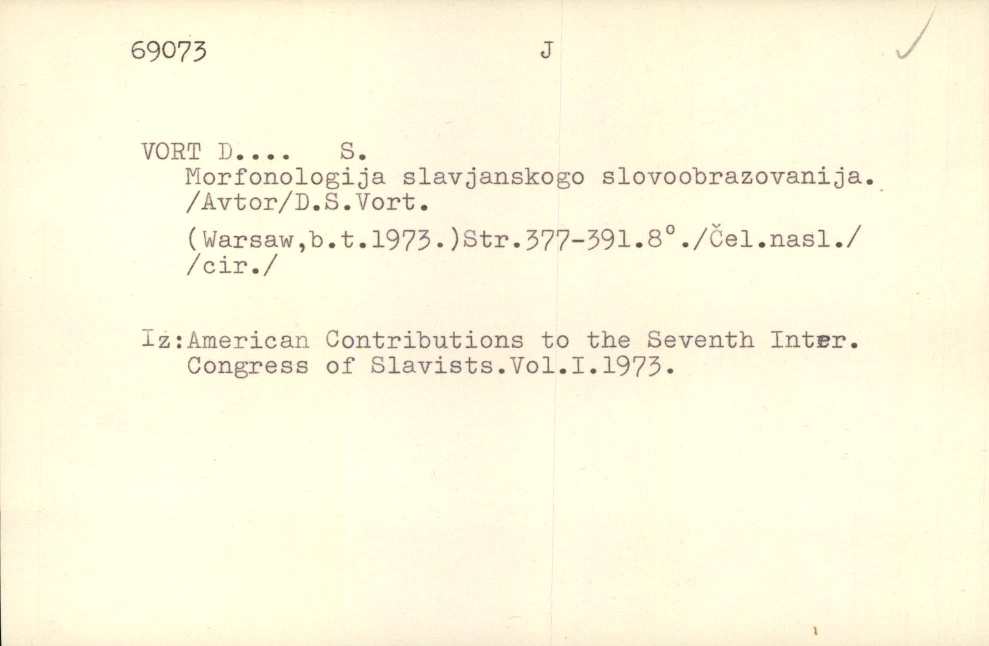 69073 J

VORT D.... S.
Morfonologija slavjanskogo slovoobrazovanija. /Avtor/D.S.Vort.

(Warsaw,b.t.1973.)Str.377-391.8°./Čel.nasl./ /cir./

Iz:American Contributions to the Seventh Inter. Congress of Slavists.Vol.I.1973.